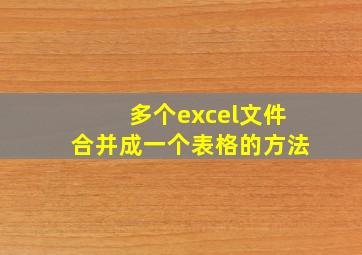 多个excel文件
合并成一个表格的方法